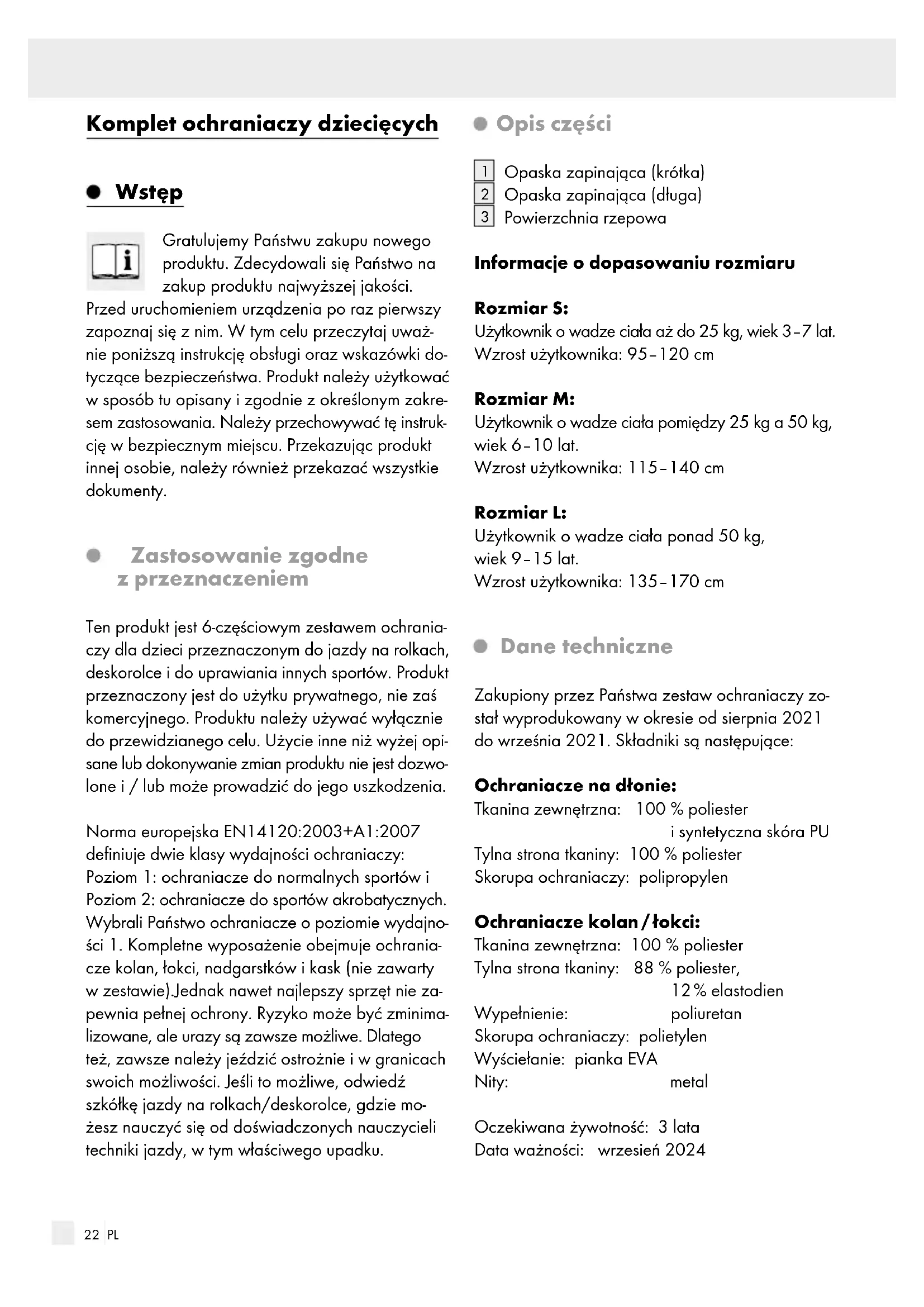 Komplet ochraniaczy dziecięcych

Wstęp

Gratulujemy Państwu zakupu nowego produktu. Zdecydowali się Państwo na zakup produktu najwyższej jakości. Przed uruchomieniem urządzenia po raz pierwszy zapoznaj się z nim. W tym celu przeczytaj uważnie poniższą instrukcję obsługi oraz wskazówki dotyczące bezpieczeństwa. Produkt należy użytkować w sposób tu opisany i zgodnie z określonym zakresem zastosowania. Należy przechowywać tę instrukcję w bezpiecznym miejscu. Przekazując produkt innej osobie, należy również przekazać wszystkie dokumenty.

Zastosowanie zgodne z przeznaczeniem

Ten produkt jest 6-częściowym zestawem ochraniaczy dla dzieci przeznaczonym do jazdy na rolkach, deskorolce i do uprawiania innych sportów. Produkt przeznaczony jest do użytku prywatnego, nie zaś komercyjnego. Produktu należy używać wyłącznie do przewidzianego celu. Użycie inne niż wyżej opisane lub dokonywanie zmian produktu nie jest dozwolone i / lub może prowadzić do jego uszkodzenia.

Norma europejska EN14120:2003+A1:2007 definiuje dwie klasy wydajności ochraniaczy: Poziom 1: ochraniacze do normalnych sportów i Poziom 2: ochraniacze do sportów akrobatycznych. Wybrali Państwo ochraniacze o poziomie wydajności 1. Kompletne wyposażenie obejmuje ochraniacze kolan, łokci, nadgarstków i kask (nie zawarty w zestawie).Jednak nawet najlepszy sprzęt nie zapewnia pełnej ochrony. Ryzyko może być zminimalizowane, ale urazy są zawsze możliwe. Dlatego też, zawsze należy jeździć ostrożnie i w granicach swoich możliwości. Jeśli to możliwe, odwiedź szkółkę jazdy na rolkach/deskorolce, gdzie możesz nauczyć się od doświadczonych nauczycieli techniki jazdy, w tym właściwego upadku.

Opis części

1 Opaska zapinająca (krótka)
2 Opaska zapinająca (długa)
3 Powierzchnia rzepowa

Informacje o dopasowaniu rozmiaru

Rozmiar S:
Użytkownik o wadze ciała aż do 25 kg, wiek 3–7 lat.
Wzrost użytkownika: 95–120 cm

Rozmiar M:
Użytkownik o wadze ciała pomiędzy 25 kg a 50 kg, wiek 6–10 lat.
Wzrost użytkownika: 115–140 cm

Rozmiar L:
Użytkownik o wadze ciała ponad 50 kg, wiek 9–15 lat.
Wzrost użytkownika: 135–170 cm

Dane techniczne

Zakupiony przez Państwa zestaw ochraniaczy został wyprodukowany w okresie od sierpnia 2021 do września 2021. Składniki są następujące:

Ochraniacze na dłonie:
Tkanina zewnętrzna: 100 % poliester i syntetyczna skóra PU
Tylna strona tkaniny: 100 % poliester
Skorupa ochraniaczy: polipropylen

Ochraniacze kolan / łokci:
Tkanina zewnętrzna: 100 % poliester
Tylna strona tkaniny: 88 % poliester, 12 % elastodien
Wypełnienie: poliuretan
Skorupa ochraniaczy: polietylen
Wyściełanie: pianka EVA
Nity: metal

Oczekiwana żywotność: 3 lata
Data ważności: wrzesień 2024

22 PL